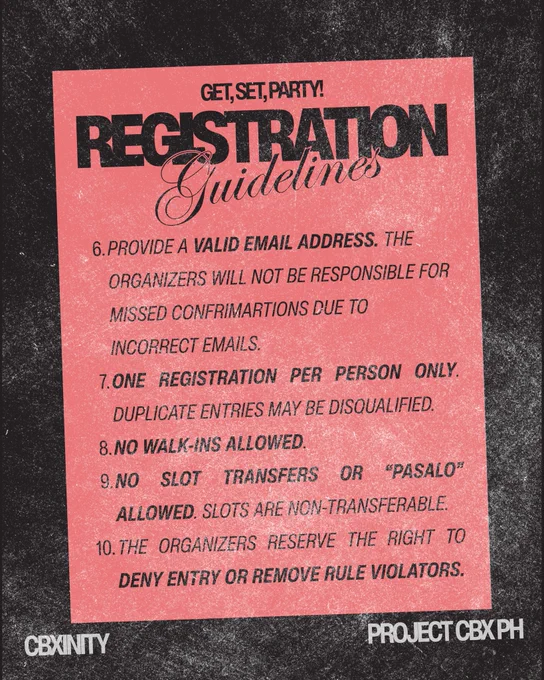 GET, SET, PARTY!

REGISTRATION

Guidelines

6. PROVIDE A VALID EMAIL ADDRESS. THE ORGANIZERS WILL NOT BE RESPONSIBLE FOR MISSED CONFRIMARTIONS DUE TO INCORRECT EMAILS.

7. ONE REGISTRATION PER PERSON ONLY. DUPLICATE ENTRIES MAY BE DISQUALIFIED.

8. NO WALK-INS ALLOWED.

9. NO SLOT TRANSFERS OR "PASALO" ALLOWED. SLOTS ARE NON-TRANSFERABLE.

10. THE ORGANIZERS RESERVE THE RIGHT TO DENY ENTRY OR REMOVE RULE VIOLATORS.

CBXINITY

PROJECT CBX PH